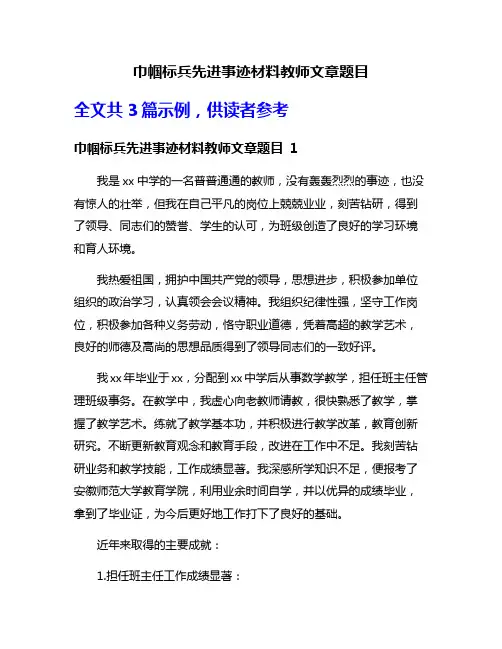 巾帼标兵先进事迹材料教师文章题目

全文共 3 篇示例，供读者参考

巾帼标兵先进事迹材料教师文章题目 1

我是 xx 中学的一名普普通通的教师，没有轰轰烈烈的事迹，也没有惊人的壮举，但我在自己平凡的岗位上兢兢业业，刻苦钻研，得到了领导、同志们的赞誉、学生的认可，为班级创造了良好的学习环境和育人环境。

我热爱祖国，拥护中国共产党的领导，思想进步，积极参加单位组织的政治学习，认真领会会议精神。我组织纪律性强，坚守工作岗位，积极参加各种义务劳动，恪守职业道德，凭着高超的教学艺术，良好的师德及高尚的思想品质得到了领导同志们的一致好评。

我 xx 年毕业于 xx，分配到 xx 中学后从事数学教学，担任班主任管理班级事务。在教学中，我虚心向老教师请教，很快熟悉了教学，掌握了教学艺术。练就了教学基本功，并积极进行教学改革，教育创新研究。不断更新教育观念和教育手段，改进在工作中不足。我刻苦钻研业务和教学技能，工作成绩显著。我深感所学知识不足，便报考了安徽师范大学教育学院，利用业余时间自学，并以优异的成绩毕业，拿到了毕业证，为今后更好地工作打下了良好的基础。

近年来取得的主要成就：

1.担任班主任工作成绩显著：